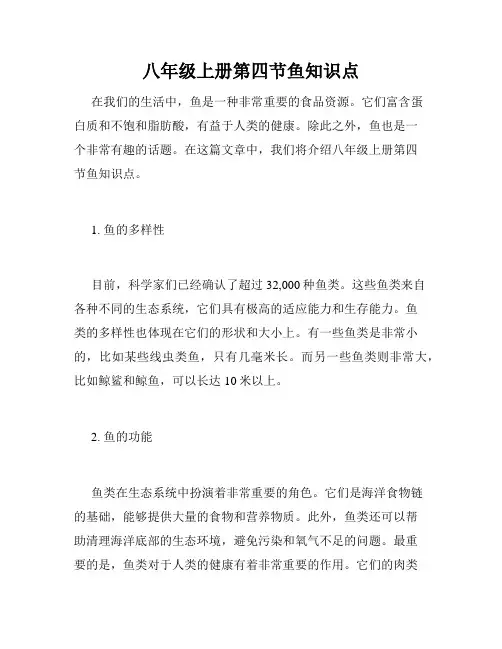 八年级上册第四节鱼知识点

在我们的生活中，鱼是一种非常重要的食品资源。它们富含蛋白质和不饱和脂肪酸，有益于人类的健康。除此之外，鱼也是一个非常有趣的话题。在这篇文章中，我们将介绍八年级上册第四节鱼知识点。

1. 鱼的多样性

目前，科学家们已经确认了超过 32,000 种鱼类。这些鱼类来自各种不同的生态系统，它们具有极高的适应能力和生存能力。鱼类的多样性也体现在它们的形状和大小上。有一些鱼类是非常小的，比如某些线虫类鱼，只有几毫米长。而另一些鱼类则非常大，比如鲸鲨和鲸鱼，可以长达 10 米以上。

2. 鱼的功能

鱼类在生态系统中扮演着非常重要的角色。它们是海洋食物链的基础，能够提供大量的食物和营养物质。此外，鱼类还可以帮助清理海洋底部的生态环境，避免污染和氧气不足的问题。最重要的是，鱼类对于人类的健康有着非常重要的作用。它们的肉类